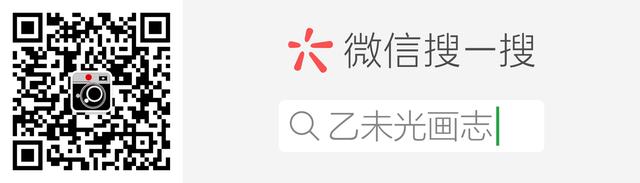 微信搜一搜

乙未光画志